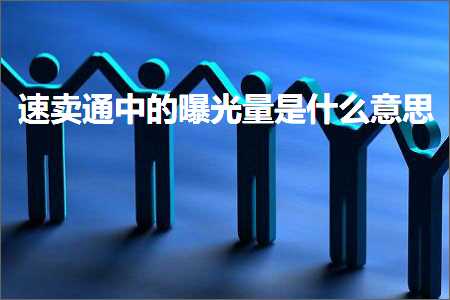 速卖通中的曝光量是什么意思